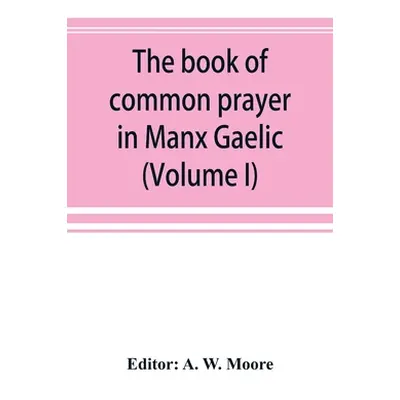 The book of common prayer in Manx Gaelic (Volume I)

Editor: A. W. Moore